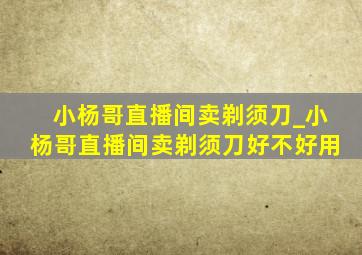 小杨哥直播间卖剃须刀_小杨哥直播间卖剃须刀好不好用